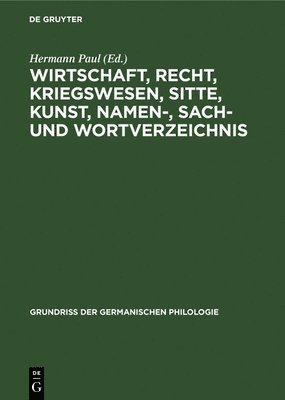 DE GRUYTER

Hermann Paul (Ed.)

WIRTSCHAFT, RECHT, KRIEGSWESEN, SITTE, KUNST, NAMEN-, SACH- UND WORTVERZEICHNIS

GRUNDRISS DER GERMANISCHEN PHILOLOGIE

DE
G